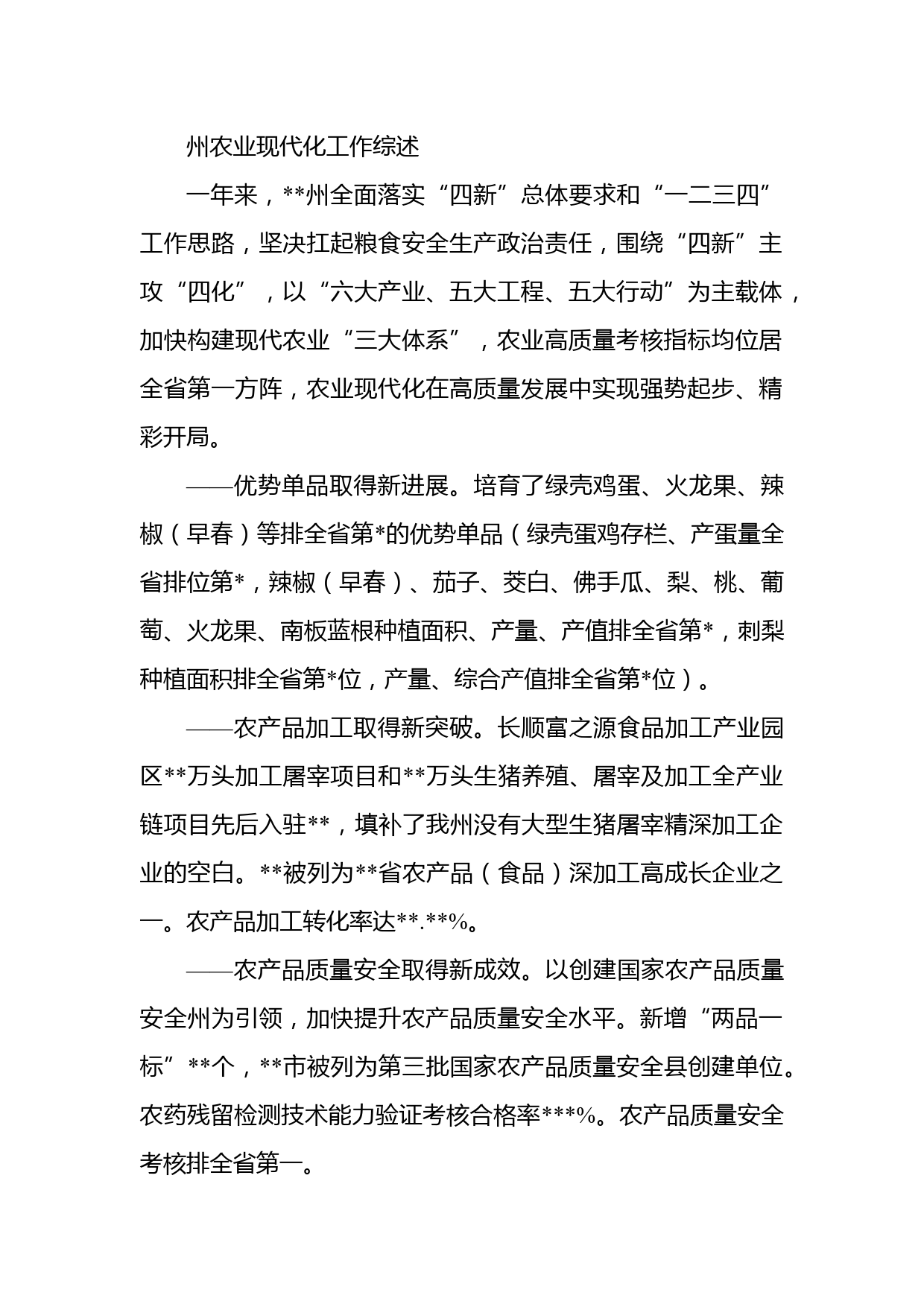 州农业现代化工作综述

一年来，**州全面落实“四新”总体要求和“一二三四”工作思路，坚决扛起粮食安全生产政治责任，围绕“四新”主攻“四化”，以“六大产业、五大工程、五大行动”为主载体，加快构建现代农业“三大体系”，农业高质量考核指标均位居全省第一方阵，农业现代化在高质量发展中实现强势起步、精彩开局。

——优势单品取得新进展。培育了绿壳鸡蛋、火龙果、辣椒（早春）等排全省第*的优势单品（绿壳蛋鸡存栏、产蛋量全省排位第*，辣椒（早春）、茄子、茭白、佛手瓜、梨、桃、葡萄、火龙果、南板蓝根种植面积、产量、产值排全省第*，刺梨种植面积排全省第*位，产量、综合产值排全省第*位）。

——农产品加工取得新突破。长顺富之源食品加工产业园区**万头加工屠宰项目和**万头生猪养殖、屠宰及加工全产业链项目先后入驻**，填补了我州没有大型生猪屠宰精深加工企业的空白。**被列为**省农产品（食品）深加工高成长企业之一。农产品加工转化率达**.**%。

——农产品质量安全取得新成效。以创建国家农产品质量安全州为引领，加快提升农产品质量安全水平。新增“两品一标”**个，**市被列为第三批国家农产品质量安全县创建单位。农药残留检测技术能力验证考核合格率***%。农产品质量安全考核排全省第一。